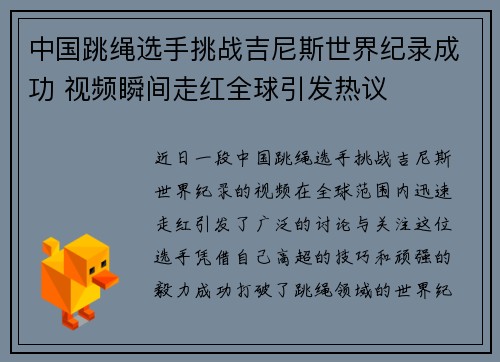 中国跳绳选手挑战吉尼斯世界纪录成功 视频瞬间走红全球引发热议

近日一段中国跳绳选手挑战吉尼斯世界纪录的视频在全球范围内迅速走红引发了广泛的讨论与关注这位选手凭借自己高超的技巧和顽强的毅力成功打破了跳绳领域的世界纪